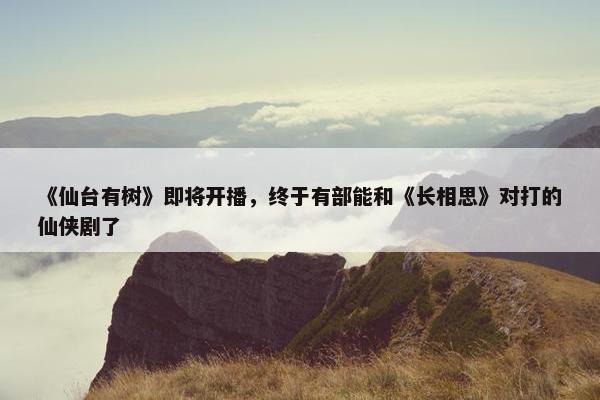 《仙台有树》即将开播，终于有部能和《长相思》对打的仙侠剧了